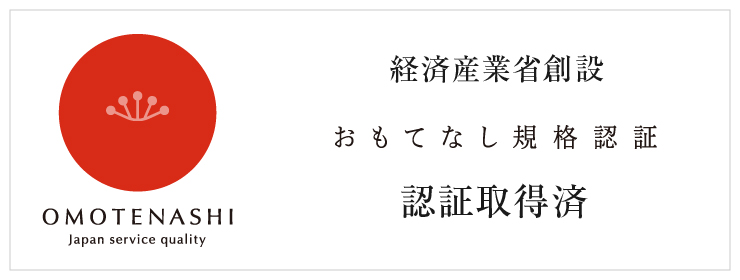 OMOTENASHI
Japan service quality

経済産業省創設

おもてなし規格認証

認証取得済